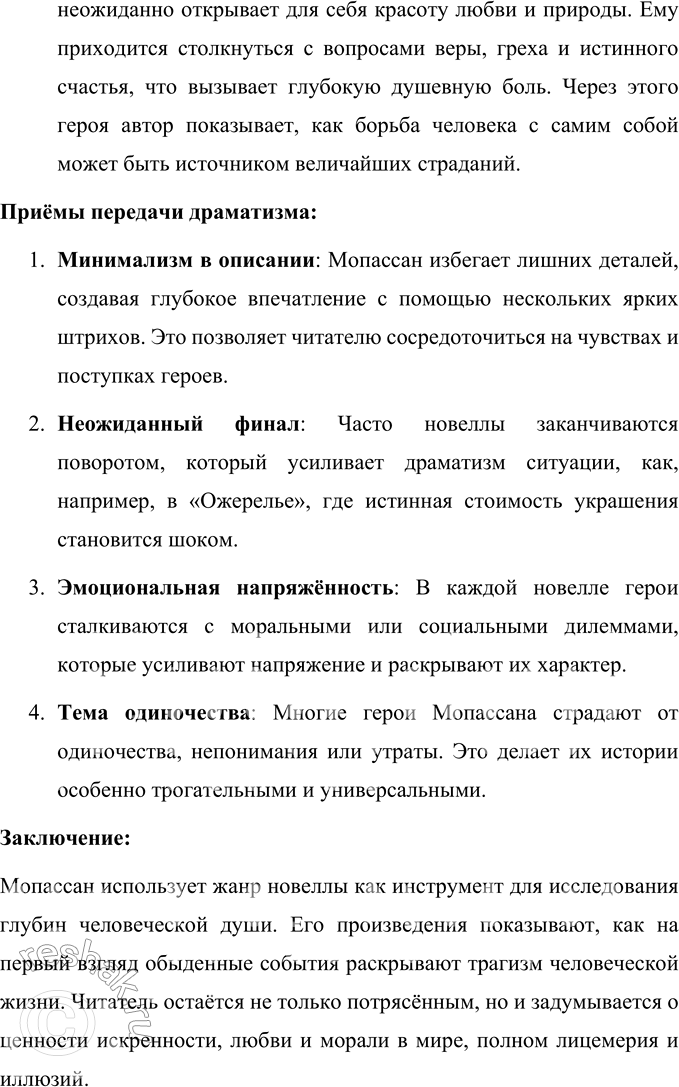 неожиданно открывает для себя красоту любви и природы. Ему приходится столкнуться с вопросами веры, греха и истинного счастья, что вызывает глубокую душевную боль. Через этого героя автор показывает, как борьба человека с самим собой может быть источником величайших страданий.

Приёмы передачи драматизма:

1. Минимализм в описании: Мопассан избегает лишних деталей, создавая глубокое впечатление с помощью нескольких ярких штрихов. Это позволяет читателю сосредоточиться на чувствах и поступках героев.

2. Неожиданный финал: Часто новеллы заканчиваются поворотом, который усиливает драматизм ситуации, как, например, в «Ожерелье», где истинная стоимость украшения становится шоком.

3. Эмоциональная напряжённость: В каждой новелле герои сталкиваются с моральными или социальными дилеммами, которые усиливают напряжение и раскрывают их характер.

4. Тема одиночества: Многие герои Мопассана страдают от одиночества, непонимания или утраты. Это делает их истории особенно трогательными и универсальными.

Заключение:

Мопассан использует жанр новеллы как инструмент для исследования глубин человеческой души. Его произведения показывают, как на первый взгляд обыденные события раскрывают трагизм человеческой жизни. Читатель остаётся не только потрясённым, но и задумывается о ценности искренности, любви и морали в мире, полном лицемерия и иллюзий.

resbak.ru